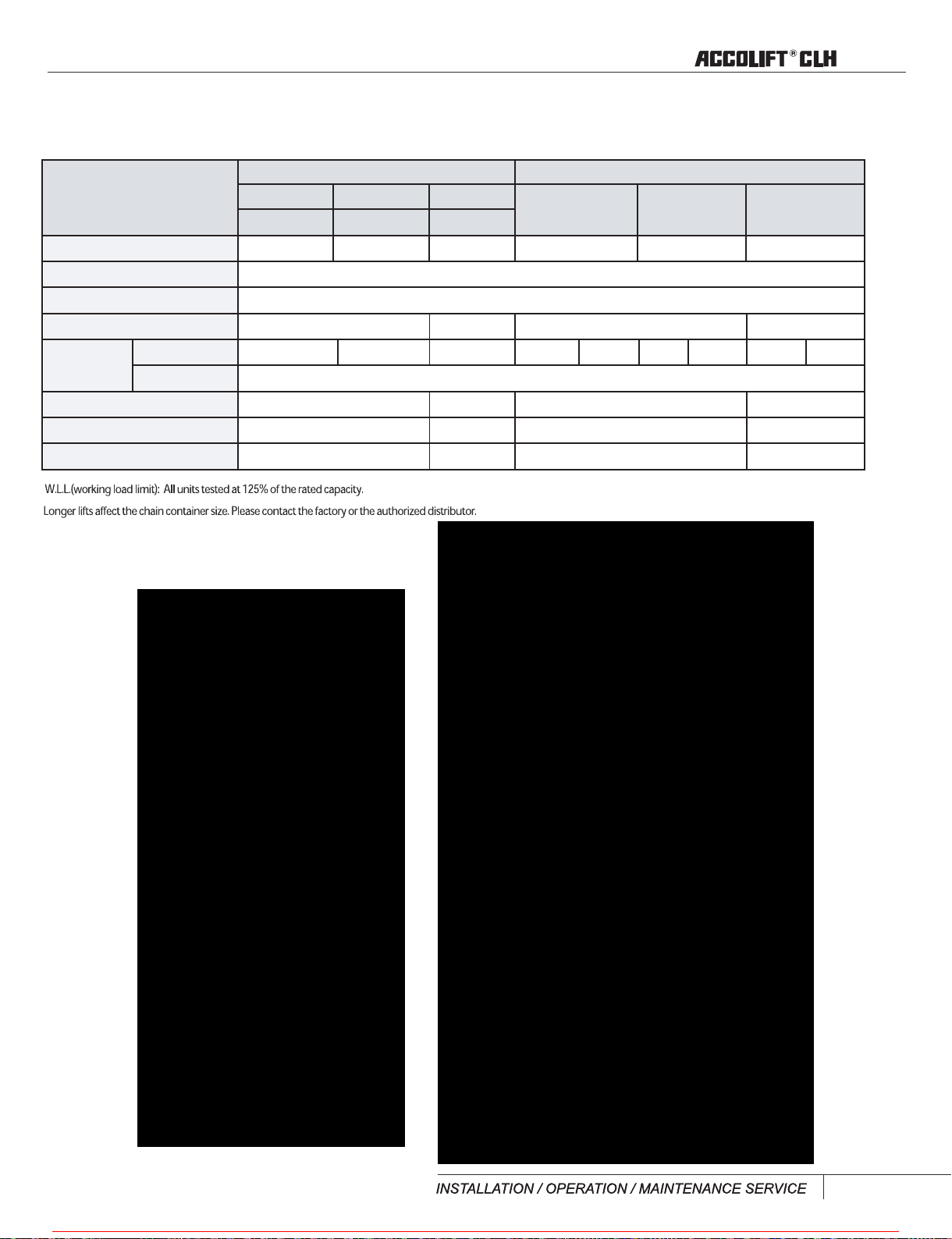 ACCOLIFT® CLH

W.L.L.(working load limit): All units tested at 125% of the rated capacity.

Longer lifts affect the chain container size. Please contact the factory or the authorized distributor.

INSTALLATION / OPERATION / MAINTENANCE SERVICE